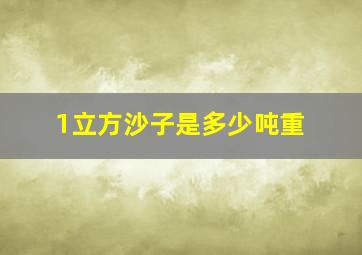 1立方沙子是多少吨重